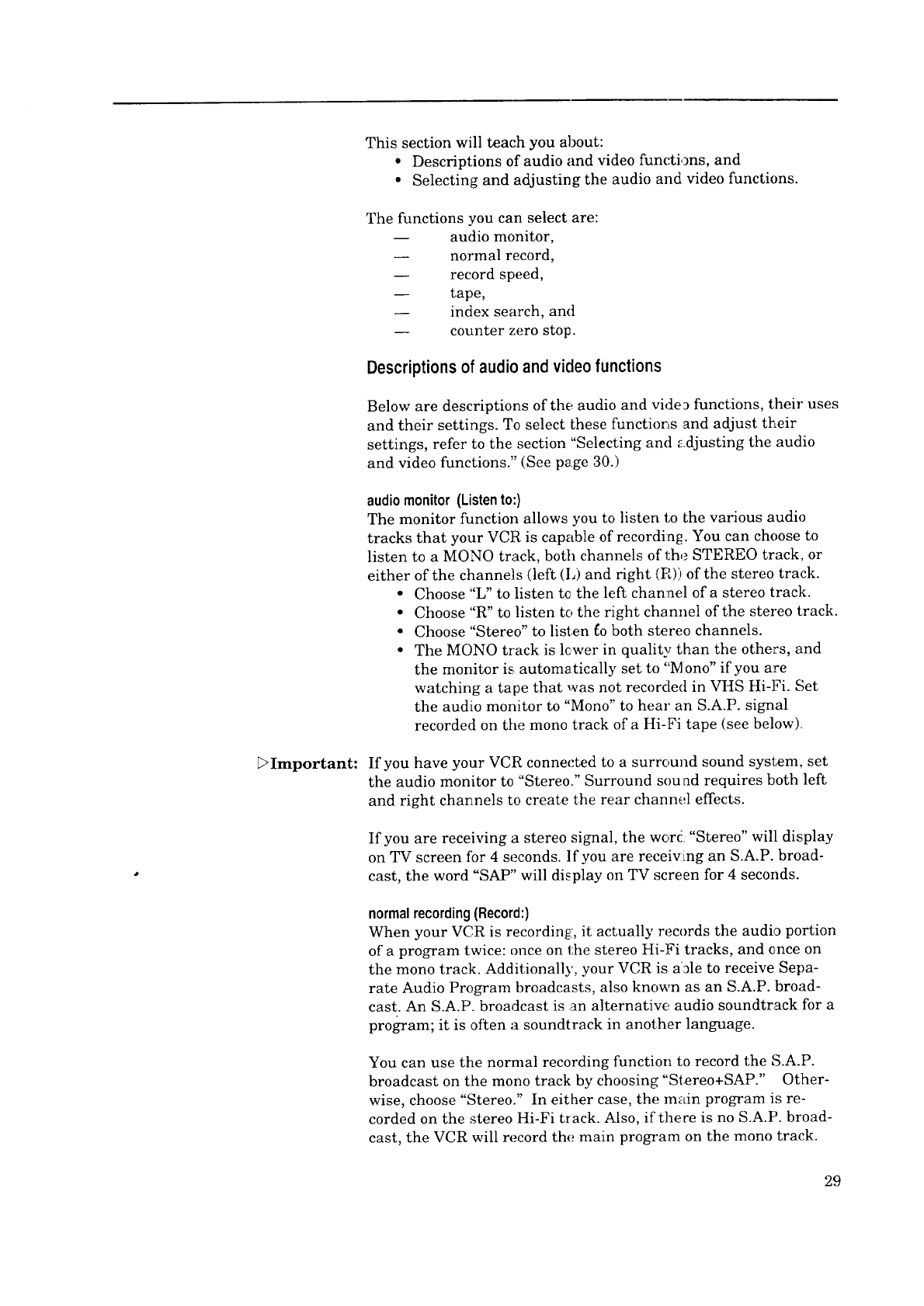 This section will teach you about:
• Descriptions of audio and video functions, and
• Selecting and adjusting the audio and video functions.

The functions you can select are:
— audio monitor,
— normal record,
— record speed,
— tape,
— index search, and
— counter zero stop.

Descriptions of audio and video functions

Below are descriptions of the audio and video functions, their uses and their settings. To select these functions and adjust their settings, refer to the section "Selecting and adjusting the audio and video functions." (See page 30.)

audio monitor (Listen to:)
The monitor function allows you to listen to the various audio tracks that your VCR is capable of recording. You can choose to listen to a MONO track, both channels of the STEREO track, or either of the channels (left (L) and right (R)) of the stereo track.
• Choose "L" to listen to the left channel of a stereo track.
• Choose "R" to listen to the right channel of the stereo track.
• Choose "Stereo" to listen to both stereo channels.
• The MONO track is lower in quality than the others, and the monitor is automatically set to "Mono" if you are watching a tape that was not recorded in VHS Hi-Fi. Set the audio monitor to "Mono" to hear an S.A.P. signal recorded on the mono track of a Hi-Fi tape (see below).

▷Important: If you have your VCR connected to a surround sound system, set the audio monitor to "Stereo." Surround sound requires both left and right channels to create the rear channel effects.

If you are receiving a stereo signal, the word "Stereo" will display on TV screen for 4 seconds. If you are receiving an S.A.P. broadcast, the word "SAP" will display on TV screen for 4 seconds.

normal recording (Record:)
When your VCR is recording, it actually records the audio portion of a program twice: once on the stereo Hi-Fi tracks, and once on the mono track. Additionally, your VCR is able to receive Separate Audio Program broadcasts, also known as an S.A.P. broadcast. An S.A.P. broadcast is an alternative audio soundtrack for a program; it is often a soundtrack in another language.

You can use the normal recording function to record the S.A.P. broadcast on the mono track by choosing "Stereo+SAP." Otherwise, choose "Stereo." In either case, the main program is recorded on the stereo Hi-Fi track. Also, if there is no S.A.P. broadcast, the VCR will record the main program on the mono track.

29